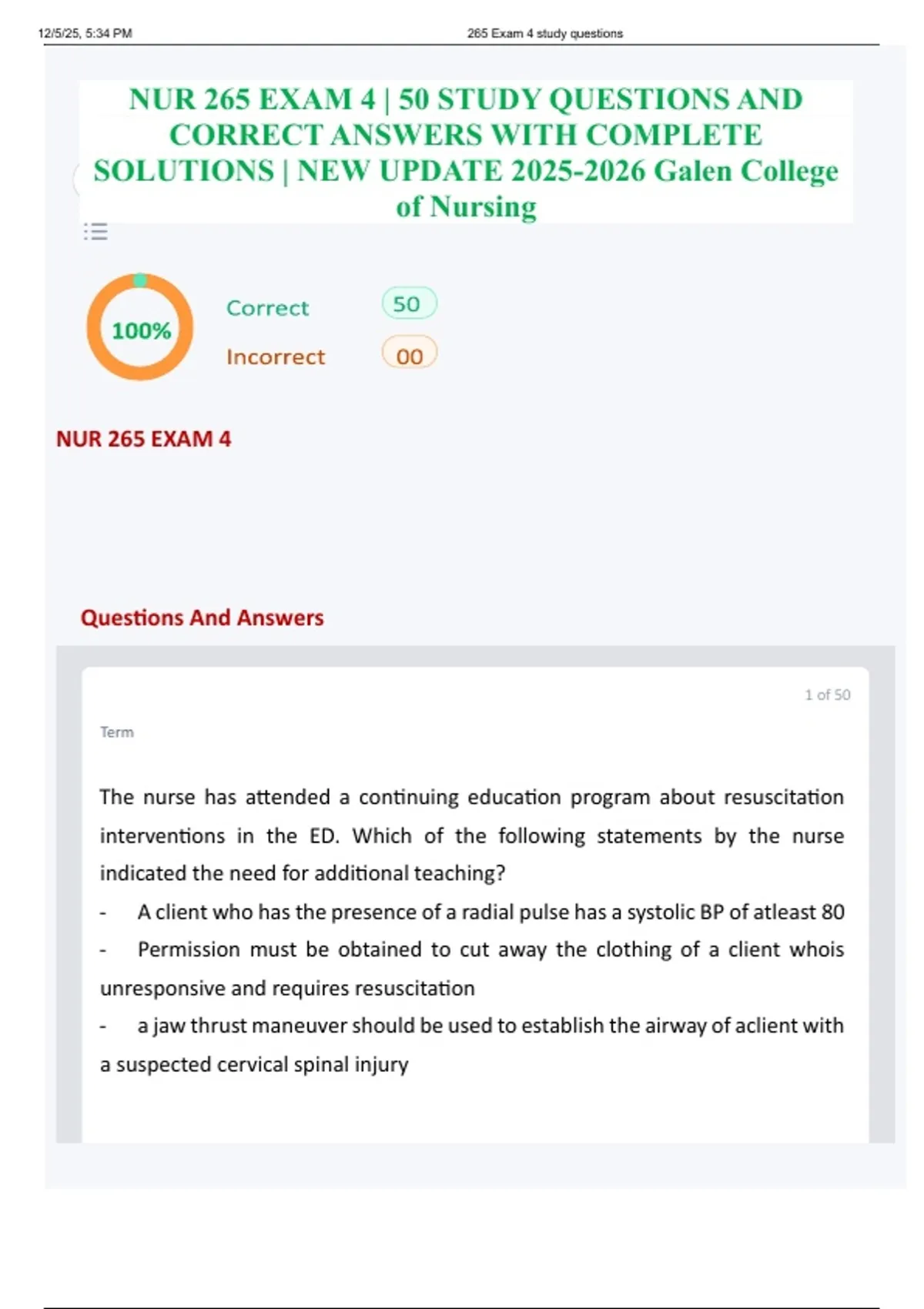 12/5/25, 5:34 PM 265 Exam 4 study questions

NUR 265 EXAM 4 | 50 STUDY QUESTIONS AND CORRECT ANSWERS WITH COMPLETE SOLUTIONS | NEW UPDATE 2025-2026 Galen College of Nursing

100%

Correct 50

Incorrect 00

NUR 265 EXAM 4

Questions And Answers

1 of 50

Term

The nurse has attended a continuing education program about resuscitation interventions in the ED. Which of the following statements by the nurse indicated the need for additional teaching?

- A client who has the presence of a radial pulse has a systolic BP of atleast 80

- Permission must be obtained to cut away the clothing of a client whois unresponsive and requires resuscitation

- a jaw thrust maneuver should be used to establish the airway of aclient with a suspected cervical spinal injury